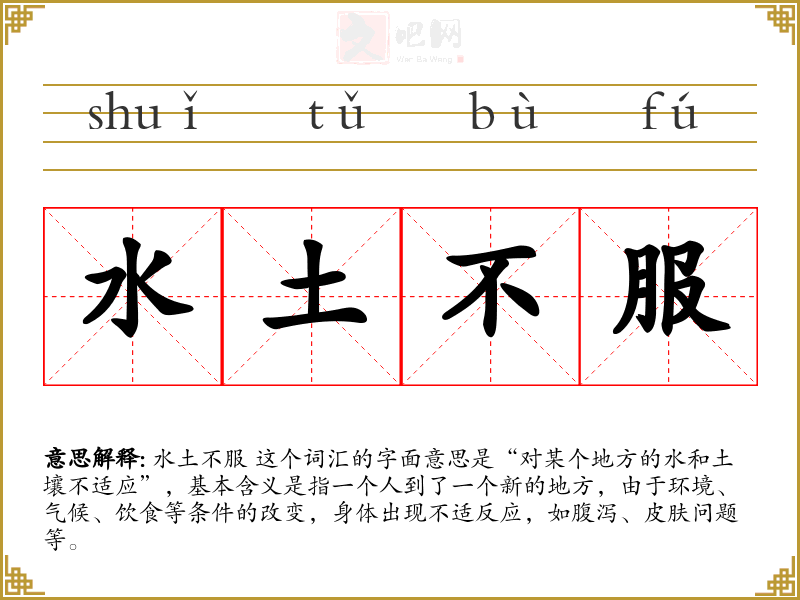 shuǐ tǔ bù fú

水 土 不 服

意思解释: 水土不服 这个词汇的字面意思是“对某个地方的水和土壤不适应”，基本含义是指一个人到了一个新的地方，由于环境、气候、饮食等条件的改变，身体出现不适反应，如腹泻、皮肤问题等。

文吧网
Wen Ba Wang